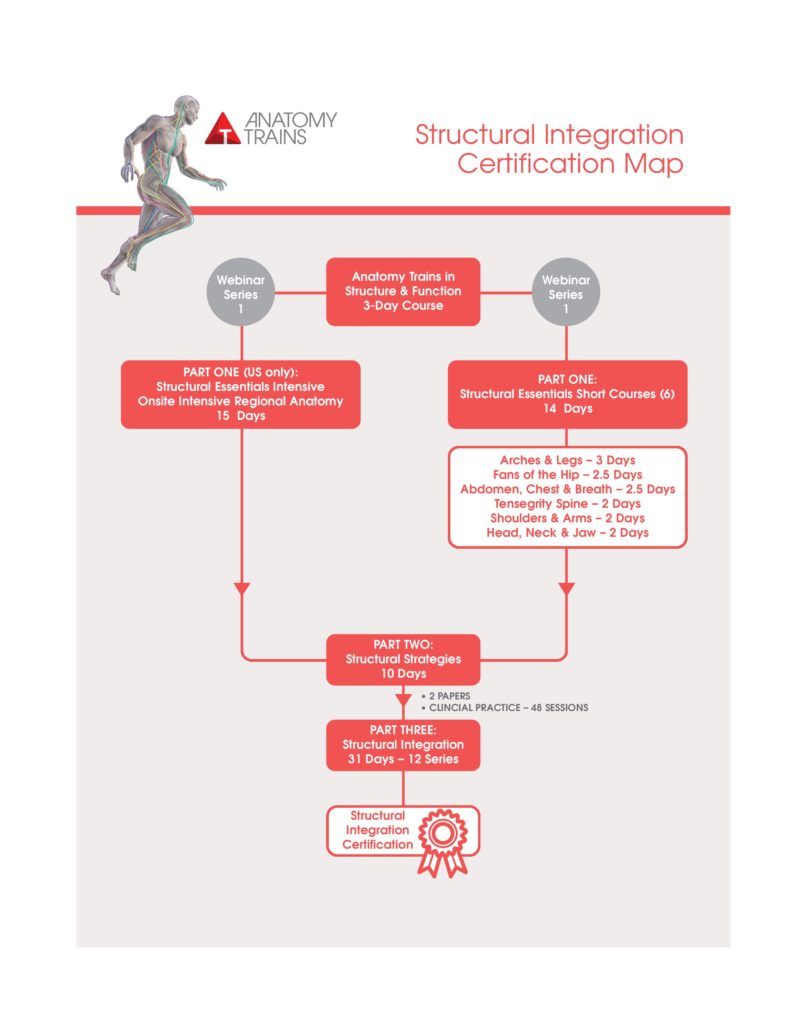 ANATOMY TRAINS

Structural Integration Certification Map

Webinar Series 1

Anatomy Trains in Structure & Function 3-Day Course

Webinar Series 1

PART ONE (US only): Structural Essentials Intensive Onsite Intensive Regional Anatomy 15 Days

PART ONE: Structural Essentials Short Courses (6) 14 Days

Arches & Legs – 3 Days
Fans of the Hip – 2.5 Days
Abdomen, Chest & Breath – 2.5 Days
Tensegrity Spine – 2 Days
Shoulders & Arms – 2 Days
Head, Neck & Jaw – 2 Days

PART TWO: Structural Strategies 10 Days

• 2 PAPERS
• CLINCIAL PRACTICE – 48 SESSIONS

PART THREE: Structural Integration 31 Days – 12 Series

Structural Integration Certification